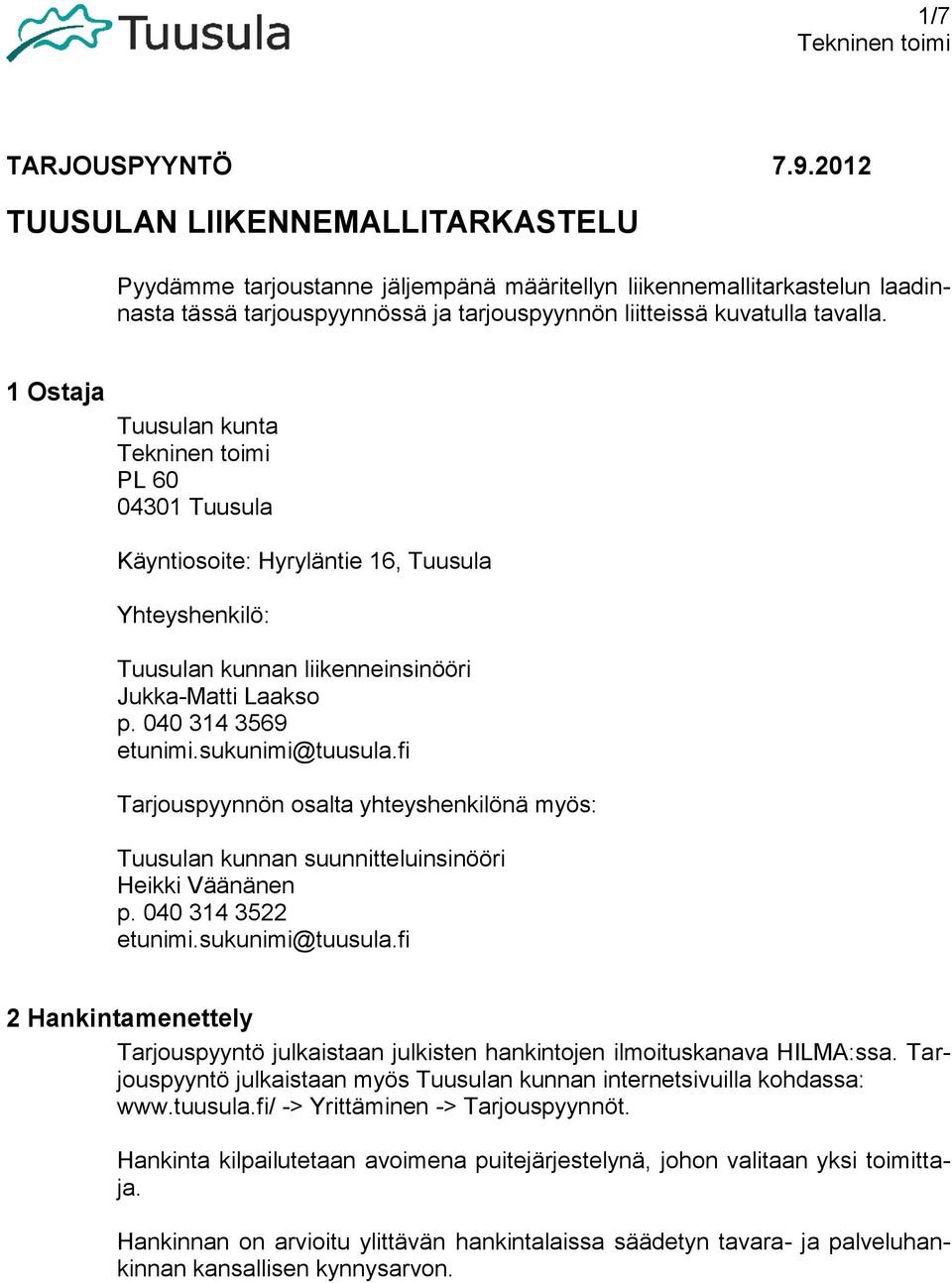 Tuusula

1/7
Tekninen toimi

TARJOUSPYYNTÖ 7.9.2012

TUUSULAN LIIKENNEMALLITARKASTELU

Pyydämme tarjoustanne jäljempänä määritellyn liikennemallitarkastelun laadinnasta tässä tarjouspyynnössä ja tarjouspyynnön liitteissä kuvatulla tavalla.

1 Ostaja

Tuusulan kunta
Tekninen toimi
PL 60
04301 Tuusula

Käyntiosoite: Hyryläntie 16, Tuusula

Yhteyshenkilö:

Tuusulan kunnan liikenneinsinööri
Jukka-Matti Laakso
p. 040 314 3569
etunimi.sukunimi@tuusula.fi

Tarjouspyynnön osalta yhteyshenkilönä myös:

Tuusulan kunnan suunnitteluinsinööri
Heikki Väänänen
p. 040 314 3522
etunimi.sukunimi@tuusula.fi

2 Hankintamenettely

Tarjouspyyntö julkaistaan julkisten hankintojen ilmoituskanava HILMA:ssa. Tarjouspyyntö julkaistaan myös Tuusulan kunnan internetsivuilla kohdassa: www.tuusula.fi/ -> Yrittäminen -> Tarjouspyynnöt.

Hankinta kilpailutetaan avoimena puitejärjestelynä, johon valitaan yksi toimittaja.

Hankinnan on arvioitu ylittävän hankintalaissa säädetyn tavara- ja palveluhankinnan kansallisen kynnysarvon.